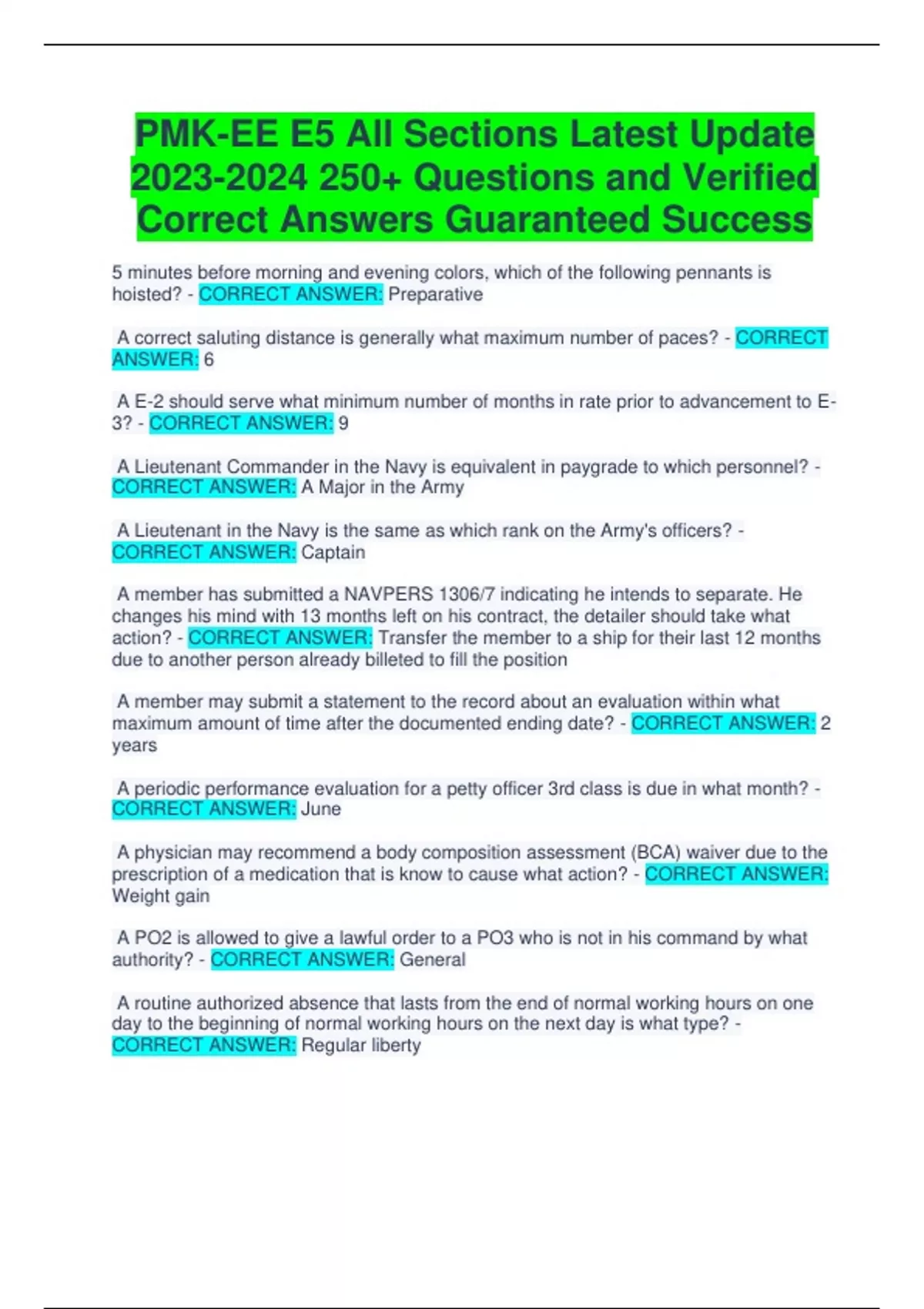 PMK-EE E5 All Sections Latest Update 2023-2024 250+ Questions and Verified Correct Answers Guaranteed Success

5 minutes before morning and evening colors, which of the following pennants is hoisted? - CORRECT ANSWER: Preparative

A correct saluting distance is generally what maximum number of paces? - CORRECT ANSWER: 6

A E-2 should serve what minimum number of months in rate prior to advancement to E-3? - CORRECT ANSWER: 9

A Lieutenant Commander in the Navy is equivalent in paygrade to which personnel? - CORRECT ANSWER: A Major in the Army

A Lieutenant in the Navy is the same as which rank on the Army's officers? - CORRECT ANSWER: Captain

A member has submitted a NAVPERS 1306/7 indicating he intends to separate. He changes his mind with 13 months left on his contract, the detailer should take what action? - CORRECT ANSWER: Transfer the member to a ship for their last 12 months due to another person already billeted to fill the position

A member may submit a statement to the record about an evaluation within what maximum amount of time after the documented ending date? - CORRECT ANSWER: 2 years

A periodic performance evaluation for a petty officer 3rd class is due in what month? - CORRECT ANSWER: June

A physician may recommend a body composition assessment (BCA) waiver due to the prescription of a medication that is know to cause what action? - CORRECT ANSWER: Weight gain

A PO2 is allowed to give a lawful order to a PO3 who is not in his command by what authority? - CORRECT ANSWER: General

A routine authorized absence that lasts from the end of normal working hours on one day to the beginning of normal working hours on the next day is what type? - CORRECT ANSWER: Regular liberty